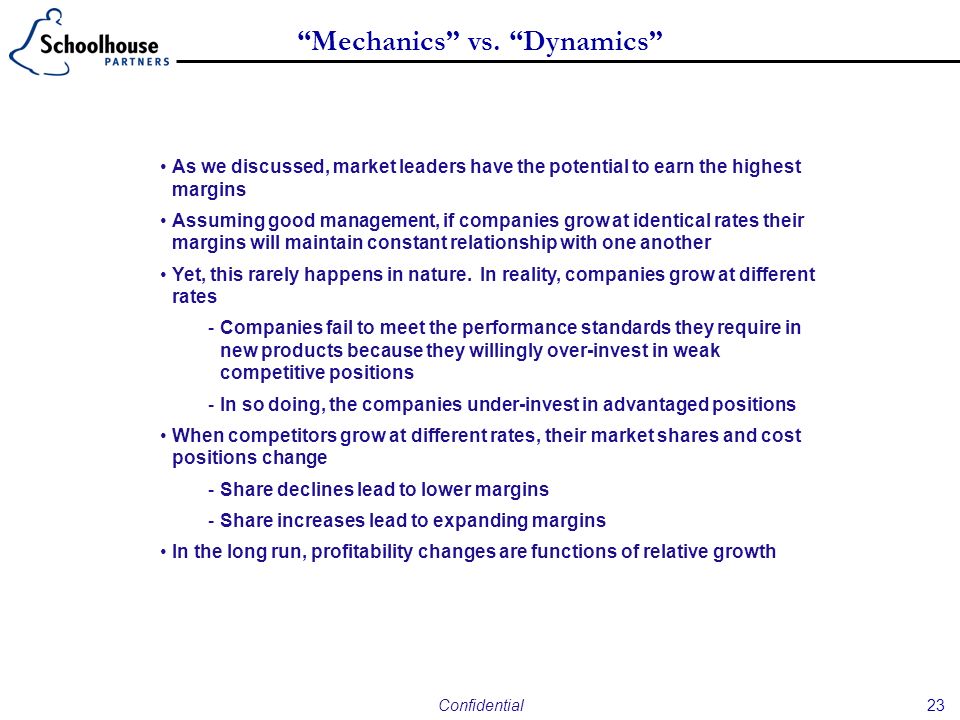 Schoolhouse
PARTNERS

“Mechanics” vs. “Dynamics”

• As we discussed, market leaders have the potential to earn the highest margins

• Assuming good management, if companies grow at identical rates their margins will maintain constant relationship with one another

• Yet, this rarely happens in nature. In reality, companies grow at different rates

- Companies fail to meet the performance standards they require in new products because they willingly over-invest in weak competitive positions

- In so doing, the companies under-invest in advantaged positions

• When competitors grow at different rates, their market shares and cost positions change

- Share declines lead to lower margins

- Share increases lead to expanding margins

• In the long run, profitability changes are functions of relative growth

Confidential

23